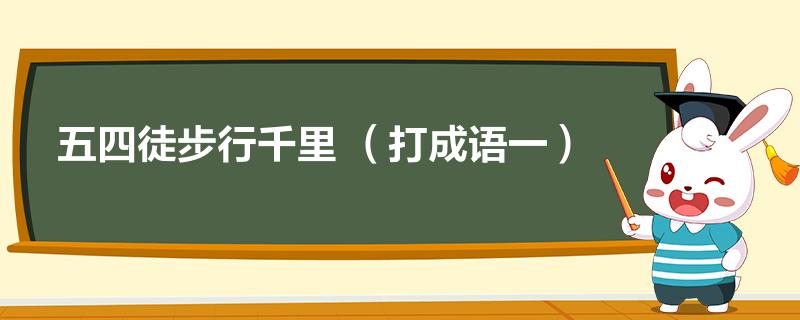 五四徒步行千里（打成语一）